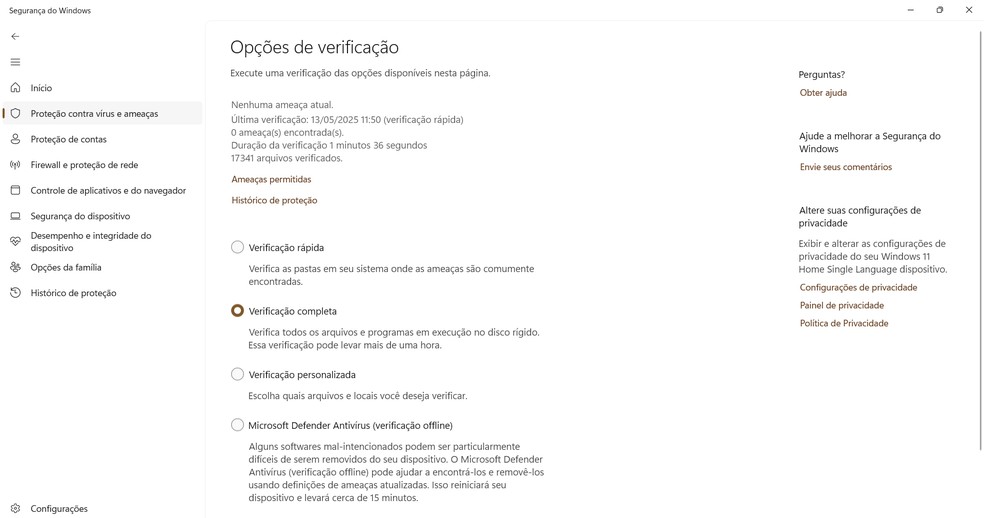 Segurança do Windows

Início
Proteção contra vírus e ameaças
Proteção de contas
Firewall e proteção de rede
Controle de aplicativos e do navegador
Segurança do dispositivo
Desempenho e integridade do dispositivo
Opções da família
Histórico de proteção

Configurações

Opções de verificação

Execute uma verificação das opções disponíveis nesta página.

Nenhuma ameaça atual.
Última verificação: 13/05/2025 11:50 (verificação rápida)
0 ameaça(s) encontrada(s).
Duração da verificação 1 minutos 36 segundos
17341 arquivos verificados.

Ameaças permitidas

Histórico de proteção

Verificação rápida

Verifica as pastas em seu sistema onde as ameaças são comumente encontradas.

Verificação completa

Verifica todos os arquivos e programas em execução no disco rígido. Essa verificação pode levar mais de uma hora.

Verificação personalizada

Escolha quais arquivos e locais você deseja verificar.

Microsoft Defender Antivírus (verificação offline)

Alguns softwares mal-intencionados podem ser particularmente difíceis de serem removidos do seu dispositivo. O Microsoft Defender Antivírus (verificação offline) pode ajudar a encontrá-los e removê-los usando definições de ameaças atualizadas. Isso reiniciará seu dispositivo e levará cerca de 15 minutos.

Perguntas?
Obter ajuda

Ajude a melhorar a Segurança do Windows
Envie seus comentários

Altere suas configurações de privacidade
Exibir e alterar as configurações de privacidade do seu Windows 11 Home Single Language dispositivo.
Configurações de privacidade
Painel de privacidade
Política de Privacidade